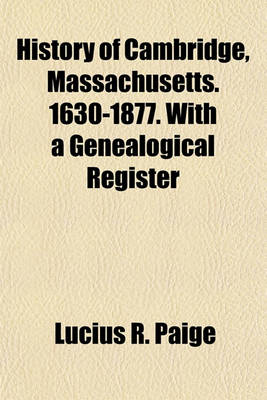 History of Cambridge, Massachusetts. 1630-1877. With a Genealogical Register

Lucius R. Paige